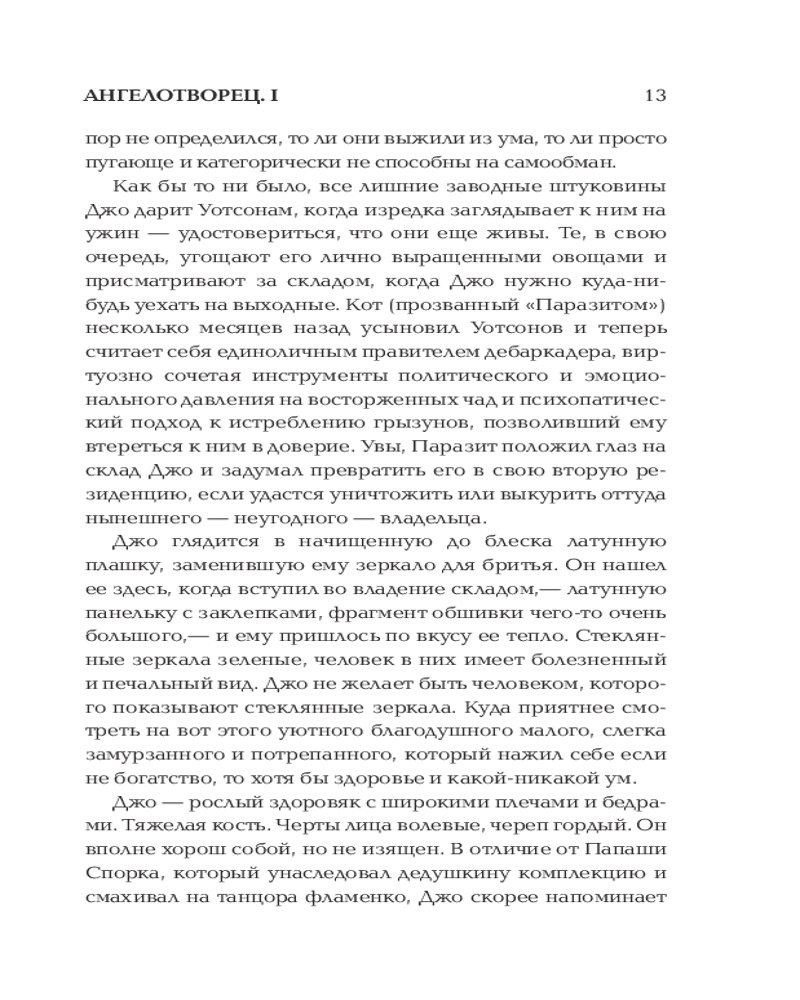 АНГЕЛОТВОРЕЦ. I 13

пор не определился, то ли они выжили из ума, то ли просто пугающе и категорически не способны на самообман.

Как бы то ни было, все лишние заводные штуковины Джо дарит Уотсонам, когда изредка заглядывает к ним на ужин — удостовериться, что они еще живы. Те, в свою очередь, угощают его лично выращенными овощами и присматривают за складом, когда Джо нужно куда-нибудь уехать на выходные. Кот (прозванный «Паразитом») несколько месяцев назад усыновил Уотсонов и теперь считает себя единоличным правителем дебаркадера, виртуозно сочетая инструменты политического и эмоционального давления на восторженных чад и психопатический подход к истреблению грызунов, позволивший ему втереться к ним в доверие. Увы, Паразит положил глаз на склад Джо и задумал превратить его в свою вторую резиденцию, если удастся уничтожить или выкурить оттуда нынешнего — неугодного — владельца.

Джо глядится в начищенную до блеска латунную плашку, заменившую ему зеркало для бритья. Он нашел ее здесь, когда вступил во владение складом,— латунную панельку с заклепками, фрагмент обшивки чего-то очень большого,— и ему пришлось по вкусу ее тепло. Стеклянные зеркала зеленые, человек в них имеет болезненный и печальный вид. Джо не желает быть человеком, которого показывают стеклянные зеркала. Куда приятнее смотреть на вот этого уютного благодушного малого, слегка замурзанного и потрепанного, который нажил себе если не богатство, то хотя бы здоровье и какой-никакой ум.

Джо — рослый здоровяк с широкими плечами и бедрами. Тяжелая кость. Черты лица волевые, череп гордый. Он вполне хорош собой, но не изящен. В отличие от Папаши Спорка, который унаследовал дедушкину комплекцию и смахивал на танцора фламенко, Джо скорее напоминает